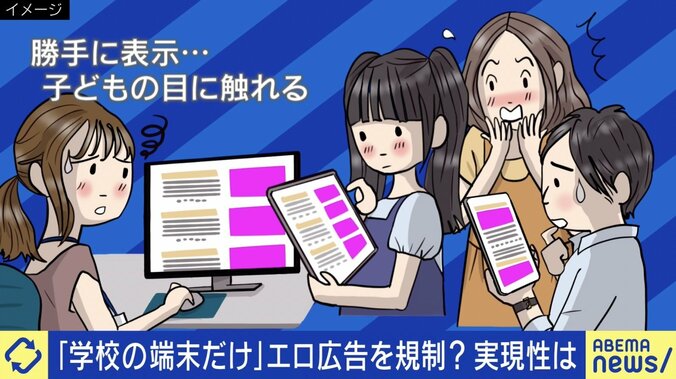 イメージ

勝手に表示…
子どもの目に触れる

「学校の端末だけ」エロ広告を規制？実現性は

ABEMA
news/